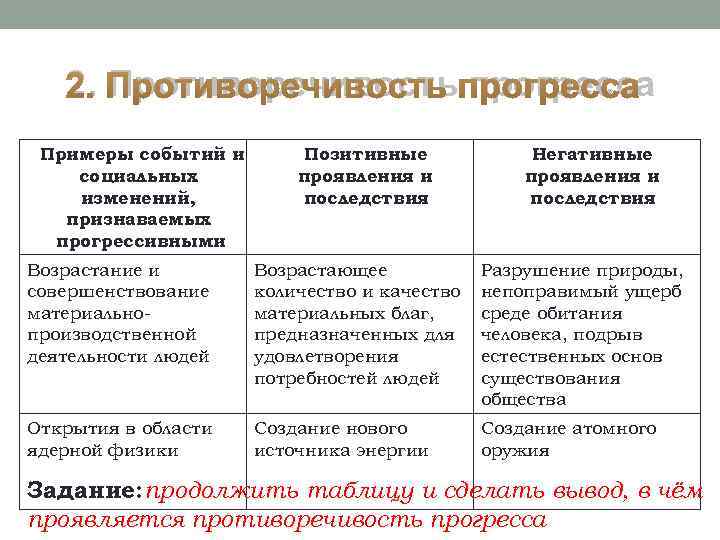 2. Противоречивость прогресса

| Примеры событий и социальных изменений, признаваемых прогрессивными | Позитивные проявления и последствия | Негативные проявления и последствия |
|---|---|---|
| Возрастание и совершенствование материально-производственной деятельности людей | Возрастающее количество и качество материальных благ, предназначенных для удовлетворения потребностей людей | Разрушение природы, непоправимый ущерб среде обитания человека, подрыв естественных основ существования общества |
| Открытия в области ядерной физики | Создание нового источника энергии | Создание атомного оружия |

Задание: продолжить таблицу и сделать вывод, в чём проявляется противоречивость прогресса